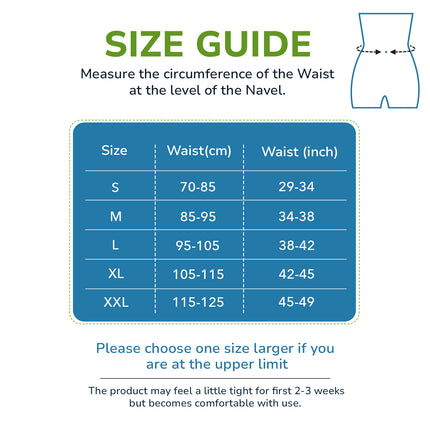 SIZE GUIDE

Measure the circumference of the Waist at the level of the Navel.

| Size | Waist(cm) | Waist (inch) |
|---|---|---|
| S | 70-85 | 29-34 |
| M | 85-95 | 34-38 |
| L | 95-105 | 38-42 |
| XL | 105-115 | 42-45 |
| XXL | 115-125 | 45-49 |

Please choose one size larger if you are at the upper limit

The product may feel a little tight for first 2-3 weeks but becomes comfortable with use.